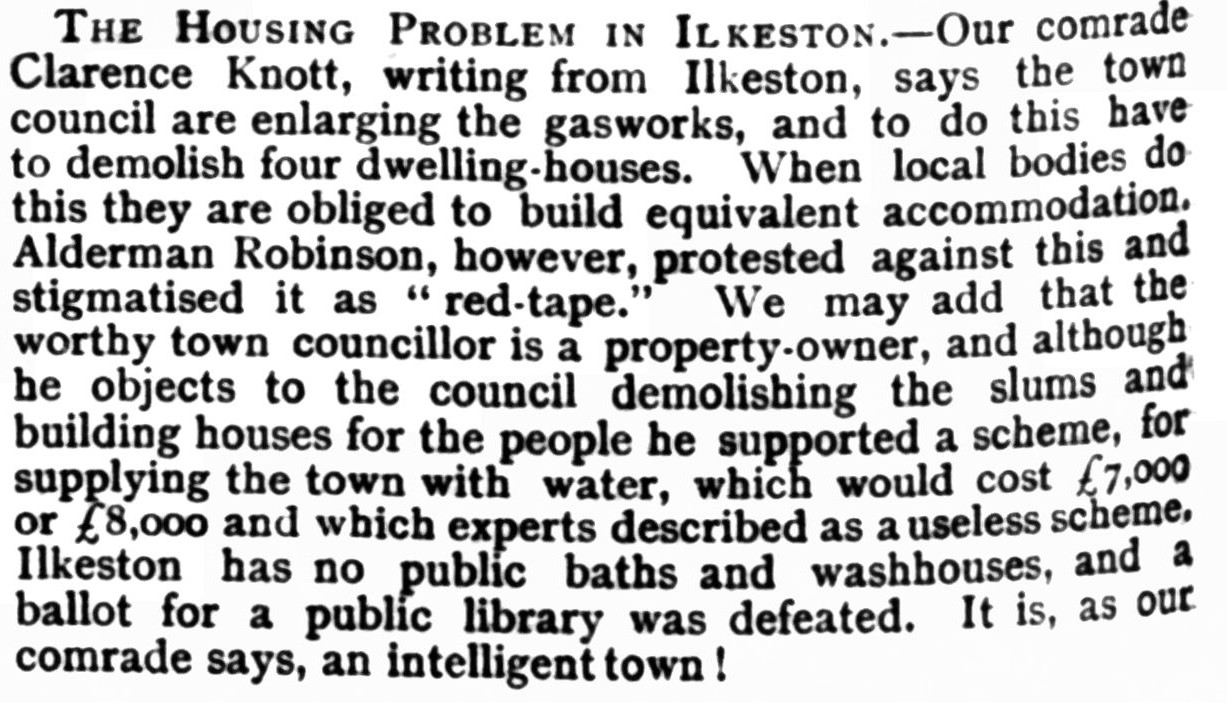 THE HOUSING PROBLEM IN ILKESTON.—Our comrade Clarence Knott, writing from Ilkeston, says the town council are enlarging the gasworks, and to do this have to demolish four dwelling-houses. When local bodies do this they are obliged to build equivalent accommodation. Alderman Robinson, however, protested against this and stigmatised it as "red-tape." We may add that the worthy town councillor is a property-owner, and although he objects to the council demolishing the slums and building houses for the people he supported a scheme, for supplying the town with water, which would cost £7,000 or £8,000 and which experts described as a useless scheme. Ilkeston has no public baths and washhouses, and a ballot for a public library was defeated. It is, as our comrade says, an intelligent town!